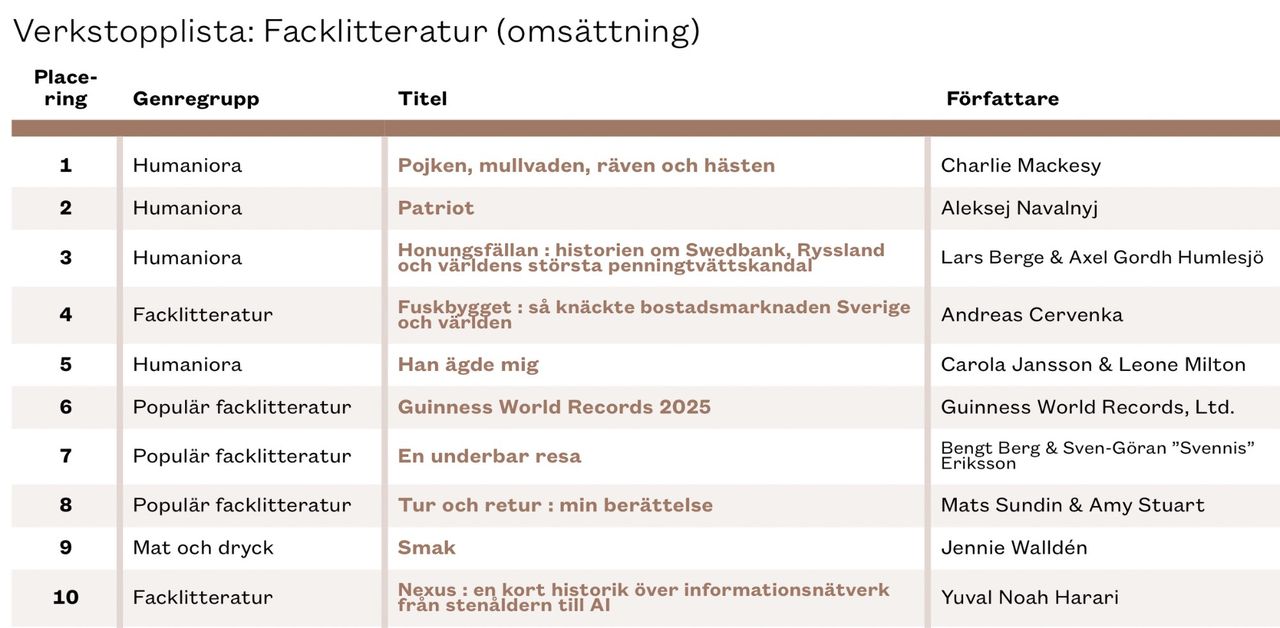 Verkstopplista: Facklitteratur (omsättning)

| Placering | Genregrupp | Titel | Författare |
|---|---|---|---|
| 1 | Humaniora | Pojken, mullvaden, räven och hästen | Charlie Mackesy |
| 2 | Humaniora | Patriot | Aleksej Navalnyj |
| 3 | Humaniora | Honungsfällan : historien om Swedbank, Ryssland och världens största penningtvättskandal | Lars Berge & Axel Gordh Humlesjö |
| 4 | Facklitteratur | Fuskbygget : så knäckte bostadsmarknaden Sverige och världen | Andreas Cervenka |
| 5 | Humaniora | Han ägde mig | Carola Jansson & Leone Milton |
| 6 | Populär facklitteratur | Guinness World Records 2025 | Guinness World Records, Ltd. |
| 7 | Populär facklitteratur | En underbar resa | Bengt Berg & Sven-Göran ”Svennis” Eriksson |
| 8 | Populär facklitteratur | Tur och retur : min berättelse | Mats Sundin & Amy Stuart |
| 9 | Mat och dryck | Smak | Jennie Walldén |
| 10 | Facklitteratur | Nexus : en kort historik över informationsnätverk från stenåldern till AI | Yuval Noah Harari |